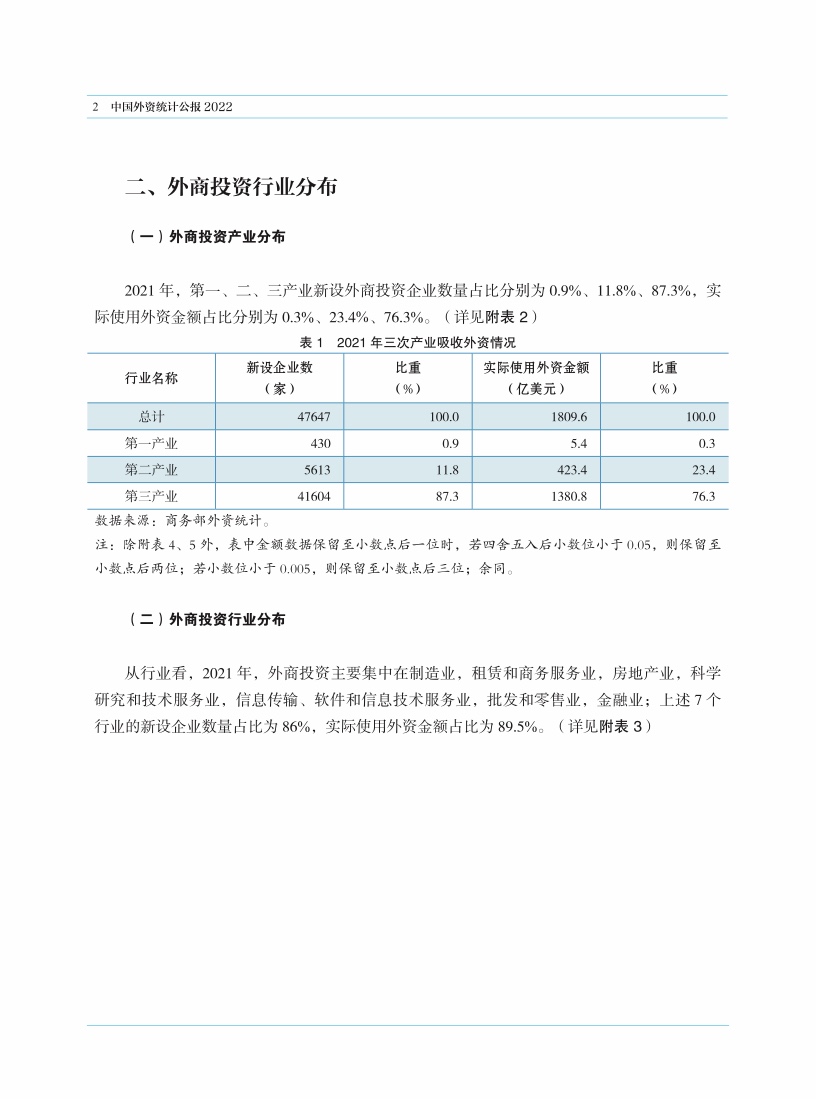 2 中国外资统计公报 2022

二、外商投资行业分布

（一）外商投资产业分布

2021 年，第一、二、三产业新设外商投资企业数量占比分别为 0.9%、11.8%、87.3%，实际使用外资金额占比分别为 0.3%、23.4%、76.3%。（详见附表 2）

表 1　2021 年三次产业吸收外资情况

| 行业名称 | 新设企业数（家） | 比重（%） | 实际使用外资金额（亿美元） | 比重（%） |
|---|---|---|---|---|
| 总计 | 47647 | 100.0 | 1809.6 | 100.0 |
| 第一产业 | 430 | 0.9 | 5.4 | 0.3 |
| 第二产业 | 5613 | 11.8 | 423.4 | 23.4 |
| 第三产业 | 41604 | 87.3 | 1380.8 | 76.3 |

数据来源：商务部外资统计。
注：除附表 4、5 外，表中金额数据保留至小数点后一位时，若四舍五入后小数位小于 0.05，则保留至小数点后两位；若小数位小于 0.005，则保留至小数点后三位；余同。

（二）外商投资行业分布

从行业看，2021 年，外商投资主要集中在制造业，租赁和商务服务业，房地产业，科学研究和技术服务业，信息传输、软件和信息技术服务业，批发和零售业，金融业；上述 7 个行业的新设企业数量占比为 86%，实际使用外资金额占比为 89.5%。（详见附表 3）